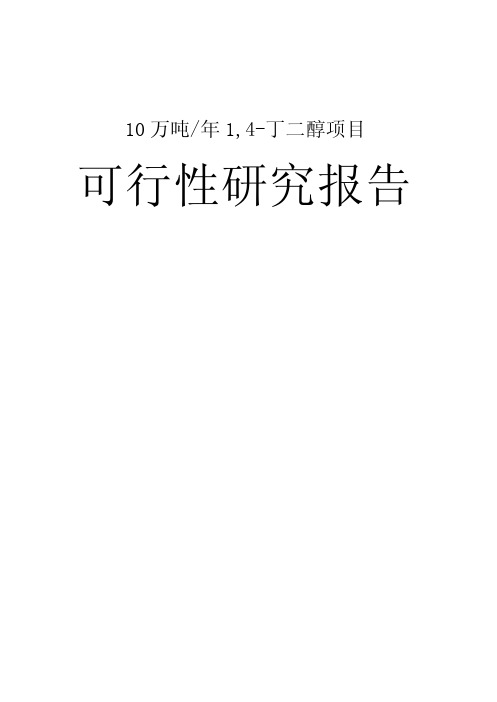 10 万吨/年 1,4-丁二醇项目

可行性研究报告